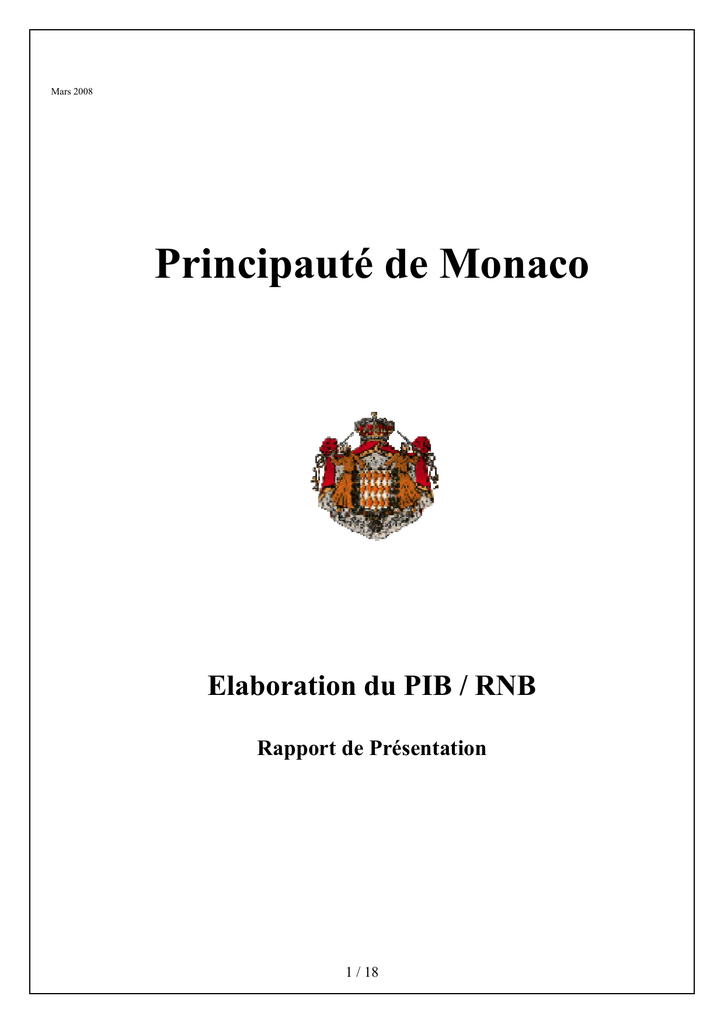 Mars 2008

Principauté de Monaco

Elaboration du PIB / RNB

Rapport de Présentation

1 / 18